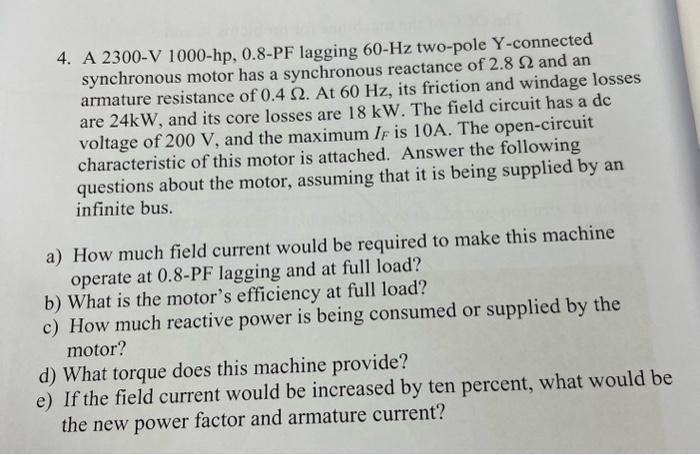 4. A 2300-V 1000-hp, 0.8-PF lagging 60-Hz two-pole Y-connected synchronous motor has a synchronous reactance of 2.8 Ω and an armature resistance of 0.4 Ω. At 60 Hz, its friction and windage losses are 24kW, and its core losses are 18 kW. The field circuit has a dc voltage of 200 V, and the maximum $I_F$ is 10A. The open-circuit characteristic of this motor is attached. Answer the following questions about the motor, assuming that it is being supplied by an infinite bus.

a) How much field current would be required to make this machine operate at 0.8-PF lagging and at full load?
b) What is the motor's efficiency at full load?
c) How much reactive power is being consumed or supplied by the motor?
d) What torque does this machine provide?
e) If the field current would be increased by ten percent, what would be the new power factor and armature current?